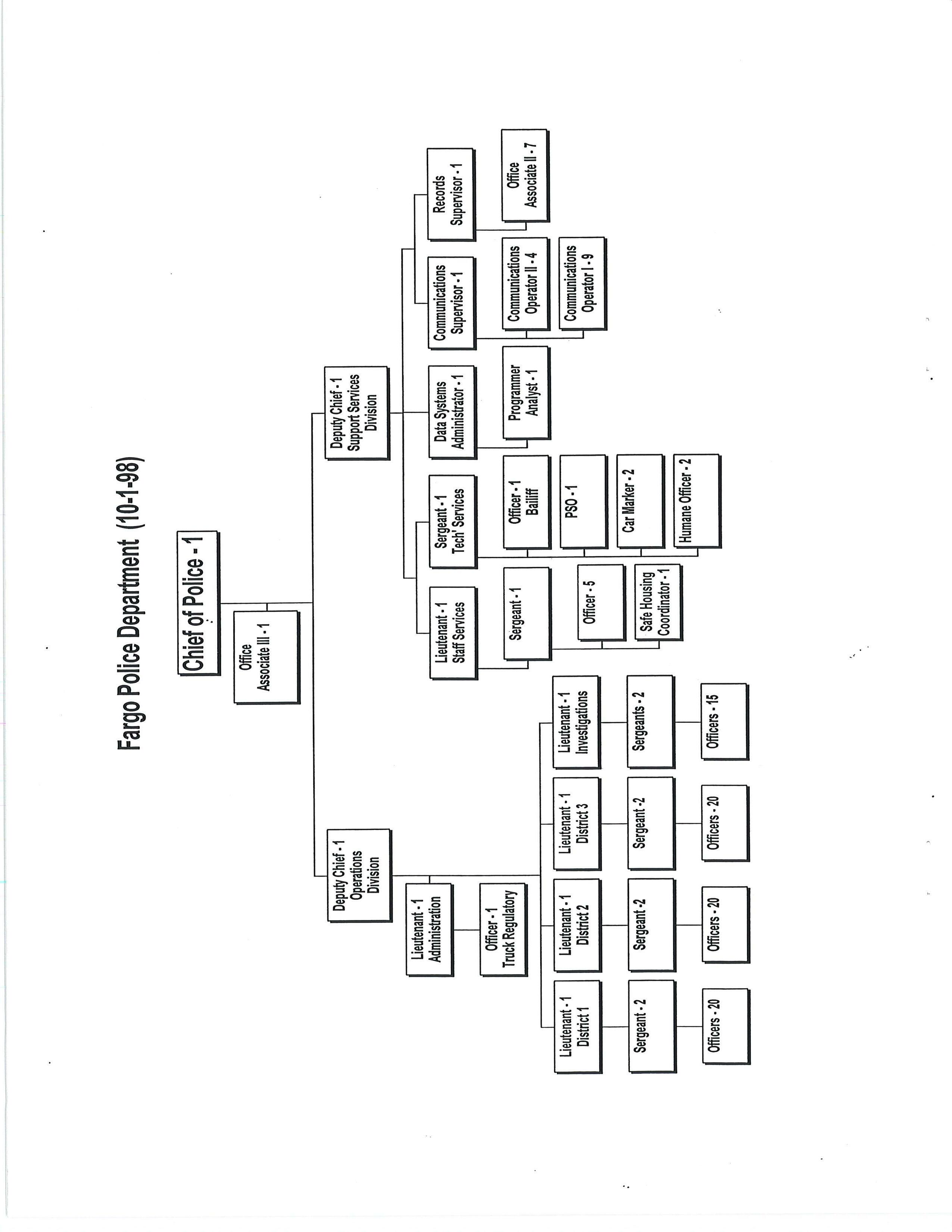 Fargo Police Department (10-1-98)

Chief of Police - 1

Office Associate III - 1

Deputy Chief - 1 Operations Division

Lieutenant - 1 Administration

Officer - 1 Truck Regulatory

Lieutenant - 1 District 1

Sergeant - 2

Officers - 20

Lieutenant - 1 District 2

Sergeant -2

Officers - 20

Lieutenant - 1 District 3

Sergeant -2

Officers - 20

Lieutenant - 1 Investigations

Sergeants - 2

Officers - 15

Deputy Chief - 1 Support Services Division

Lieutenant - 1 Staff Services

Sergeant - 1

Officer - 5

Safe Housing Coordinator - 1

Sergeant - 1 Tech' Services

Officer - 1 Bailiff

PSO - 1

Car Marker - 2

Humane Officer - 2

Data Systems Administrator - 1

Programmer Analyst - 1

Communications Supervisor - 1

Communications Operator II - 4

Communications Operator I - 9

Records Supervisor - 1

Office Associate II - 7